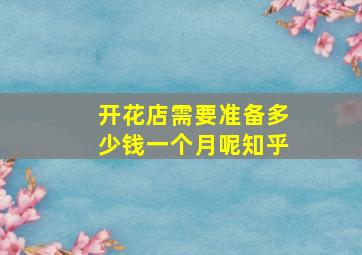 开花店需要准备多少钱一个月呢知乎